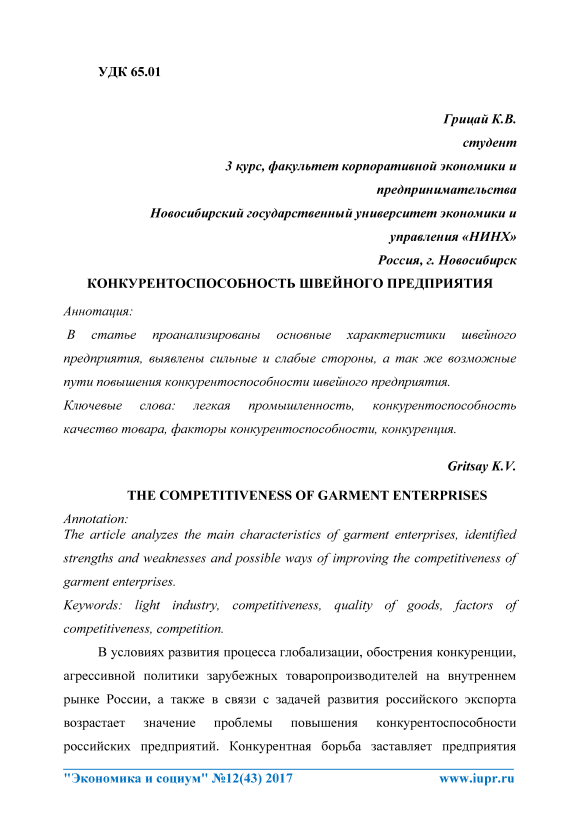 УДК 65.01

Грицай К.В.
студент
3 курс, факультет корпоративной экономики и предпринимательства
Новосибирский государственный университет экономики и управления «НИНХ»
Россия, г. Новосибирск

КОНКУРЕНТОСПОСОБНОСТЬ ШВЕЙНОГО ПРЕДПРИЯТИЯ

Аннотация:
В статье проанализированы основные характеристики швейного предприятия, выявлены сильные и слабые стороны, а так же возможные пути повышения конкурентоспособности швейного предприятия.
Ключевые слова: легкая промышленность, конкурентоспособность качество товара, факторы конкурентоспособности, конкуренция.

Gritsay K.V.

THE COMPETITIVENESS OF GARMENT ENTERPRISES

Annotation:
The article analyzes the main characteristics of garment enterprises, identified strengths and weaknesses and possible ways of improving the competitiveness of garment enterprises.
Keywords: light industry, competitiveness, quality of goods, factors of competitiveness, competition.

В условиях развития процесса глобализации, обострения конкуренции, агрессивной политики зарубежных товаропроизводителей на внутреннем рынке России, а также в связи с задачей развития российского экспорта возрастает значение проблемы повышения конкурентоспособности российских предприятий. Конкурентная борьба заставляет предприятия

"Экономика и социум" №12(43) 2017 www.iupr.ru